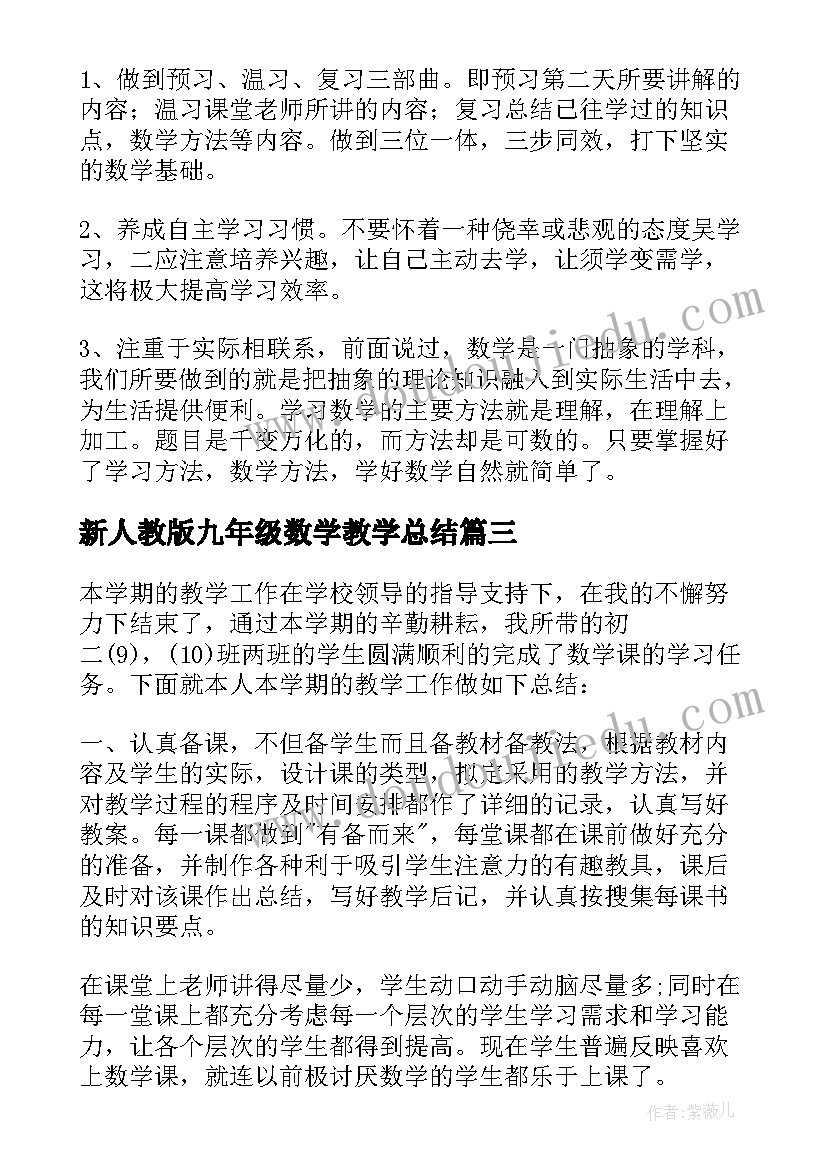 1、做到预习、温习、复习三部曲。即预习第二天所要讲解的内容；温习课堂老师所讲的内容；复习总结已往学过的知识点，数学方法等内容。做到三位一体，三步同效，打下坚实的数学基础。

2、养成自主学习习惯。不要怀着一种侥幸或悲观的态度吴学习，二应注意培养兴趣，让自己主动去学，让须学变需学，这将极大提高学习效率。

3、注重于实际相联系，前面说过，数学是一门抽象的学科，我们所要做到的就是把抽象的理论知识融入到实际生活中去，为生活提供便利。学习数学的主要方法就是理解，在理解上加工。题目是千变万化的，而方法却是可数的。只要掌握好了学习方法，数学方法，学好数学自然就简单了。

新人教版九年级数学教学总结篇三

本学期的教学工作在学校领导的指导支持下，在我的不懈努力下结束了，通过本学期的辛勤耕耘，我所带的初二(9)，(10)班两班的学生圆满顺利的完成了数学课的学习任务。下面就本人本学期的教学工作做如下总结：

一、认真备课，不但备学生而且备教材备教法，根据教材内容及学生的实际，设计课的类型，拟定采用的教学方法，并对教学过程的程序及时间安排都作了详细的记录，认真写好教案。每一课都做到"有备而来"，每堂课都在课前做好充分的准备，并制作各种利于吸引学生注意力的有趣教具，课后及时对该课作出总结，写好教学后记，并认真按搜集每课书的知识要点。

在课堂上老师讲得尽量少，学生动口动手动脑尽量多;同时在每一堂课上都充分考虑每一个层次的学生学习需求和学习能力，让各个层次的学生都得到提高。现在学生普遍反映喜欢上数学课，就连以前极讨厌数学的学生都乐于上课了。

作者：紫薇儿